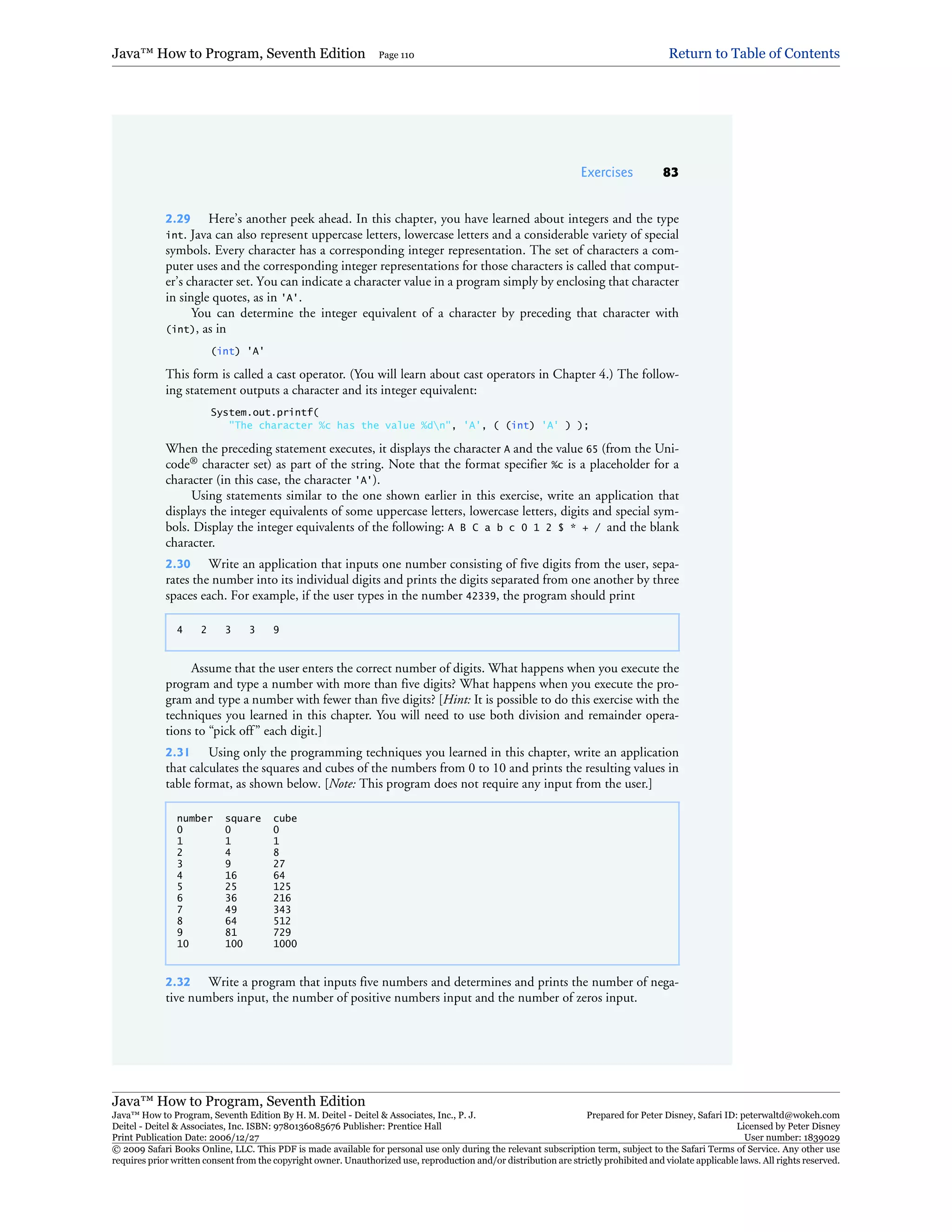 Java™ How to Program, Seventh Edition Page 110 Return to Table of Contents

Exercises 83

2.29 Here's another peek ahead. In this chapter, you have learned about integers and the type int. Java can also represent uppercase letters, lowercase letters and a considerable variety of special symbols. Every character has a corresponding integer representation. The set of characters a computer uses and the corresponding integer representations for those characters is called that computer's character set. You can indicate a character value in a program simply by enclosing that character in single quotes, as in 'A'.

You can determine the integer equivalent of a character by preceding that character with (int), as in

(int) 'A'

This form is called a cast operator. (You will learn about cast operators in Chapter 4.) The following statement outputs a character and its integer equivalent:

System.out.printf(
"The character %c has the value %d\n", 'A', ( (int) 'A' ) );

When the preceding statement executes, it displays the character A and the value 65 (from the Unicode® character set) as part of the string. Note that the format specifier %c is a placeholder for a character (in this case, the character 'A').

Using statements similar to the one shown earlier in this exercise, write an application that displays the integer equivalents of some uppercase letters, lowercase letters, digits and special symbols. Display the integer equivalents of the following: A B C a b c 0 1 2 $ * + / and the blank character.

2.30 Write an application that inputs one number consisting of five digits from the user, separates the number into its individual digits and prints the digits separated from one another by three spaces each. For example, if the user types in the number 42339, the program should print

4 2 3 3 9

Assume that the user enters the correct number of digits. What happens when you execute the program and type a number with more than five digits? What happens when you execute the program and type a number with fewer than five digits? [Hint: It is possible to do this exercise with the techniques you learned in this chapter. You will need to use both division and remainder operations to "pick off" each digit.]

2.31 Using only the programming techniques you learned in this chapter, write an application that calculates the squares and cubes of the numbers from 0 to 10 and prints the resulting values in table format, as shown below. [Note: This program does not require any input from the user.]

| number | square | cube |
|---|---|---|
| 0 | 0 | 0 |
| 1 | 1 | 1 |
| 2 | 4 | 8 |
| 3 | 9 | 27 |
| 4 | 16 | 64 |
| 5 | 25 | 125 |
| 6 | 36 | 216 |
| 7 | 49 | 343 |
| 8 | 64 | 512 |
| 9 | 81 | 729 |
| 10 | 100 | 1000 |

2.32 Write a program that inputs five numbers and determines and prints the number of negative numbers input, the number of positive numbers input and the number of zeros input.

Java™ How to Program, Seventh Edition
Java™ How to Program, Seventh Edition By H. M. Deitel - Deitel & Associates, Inc., P. J. Deitel - Deitel & Associates, Inc. ISBN: 9780136085676 Publisher: Prentice Hall
Print Publication Date: 2006/12/27
Prepared for Peter Disney, Safari ID: peterwaltd@wokeh.com
Licensed by Peter Disney
User number: 1839029
© 2009 Safari Books Online, LLC. This PDF is made available for personal use only during the relevant subscription term, subject to the Safari Terms of Service. Any other use requires prior written consent from the copyright owner. Unauthorized use, reproduction and/or distribution are strictly prohibited and violate applicable laws. All rights reserved.